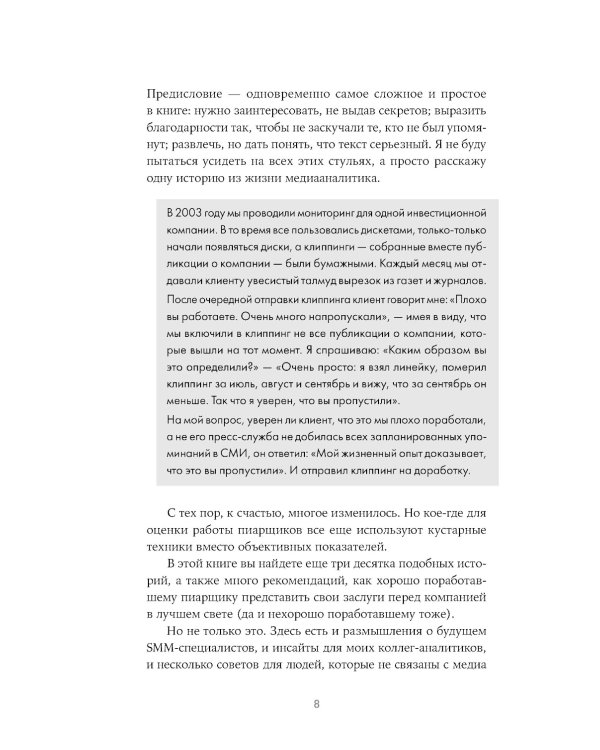 Предисловие — одновременно самое сложное и простое в книге: нужно заинтересовать, не выдав секретов; выразить благодарности так, чтобы не заскучали те, кто не был упомянут; развлечь, но дать понять, что текст серьезный. Я не буду пытаться усидеть на всех этих стульях, а просто расскажу одну историю из жизни медиааналитика.

В 2003 году мы проводили мониторинг для одной инвестиционной компании. В то время все пользовались дискетами, только-только начали появляться диски, а клиппинги — собранные вместе публикации о компании — были бумажными. Каждый месяц мы отдавали клиенту увесистый талмуд вырезок из газет и журналов.

После очередной отправки клиппинга клиент говорит мне: «Плохо вы работаете. Очень много напропускали», — имея в виду, что мы включили в клиппинг не все публикации о компании, которые вышли на тот момент. Я спрашиваю: «Каким образом вы это определили?» — «Очень просто: я взял линейку, померил клиппинг за июль, август и сентябрь и вижу, что за сентябрь он меньше. Так что я уверен, что вы пропустили».

На мой вопрос, уверен ли клиент, что это мы плохо поработали, а не его пресс-служба не добилась всех запланированных упоминаний в СМИ, он ответил: «Мой жизненный опыт доказывает, что это вы пропустили». И отправил клиппинг на доработку.

С тех пор, к счастью, многое изменилось. Но кое-где для оценки работы пиарщиков все еще используют кустарные техники вместо объективных показателей.

В этой книге вы найдете еще три десятка подобных историй, а также много рекомендаций, как хорошо поработавшему пиарщику представить свои заслуги перед компанией в лучшем свете (да и нехорошо поработавшему тоже).

Но не только это. Здесь есть и размышления о будущем SMM-специалистов, и инсайты для моих коллег-аналитиков, и несколько советов для людей, которые не связаны с медиа

8